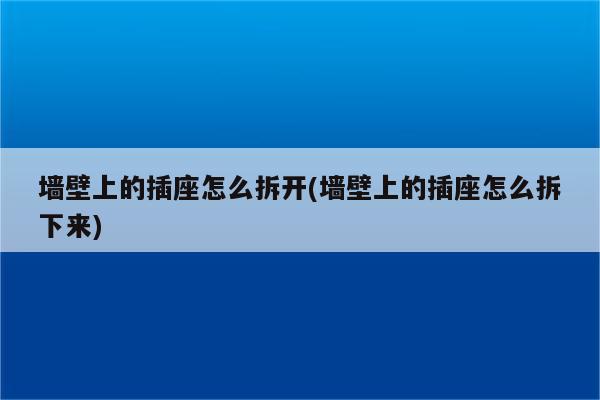 墙壁上的插座怎么拆开(墙壁上的插座怎么拆下来)